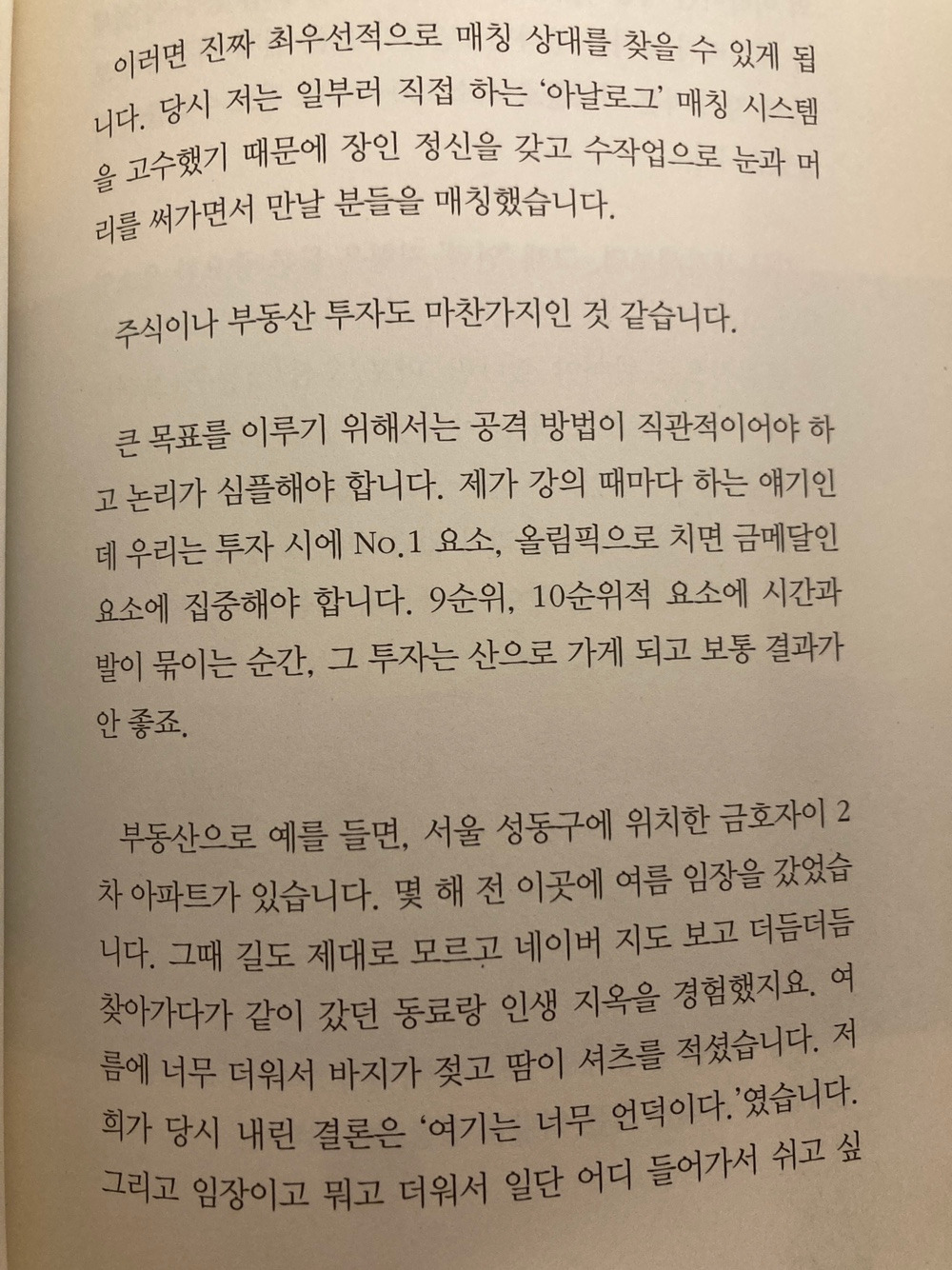 이러면 진짜 최우선적으로 매칭 상대를 찾을 수 있게 됩니다. 당시 저는 일부러 직접 하는 '아날로그' 매칭 시스템을 고수했기 때문에 장인 정신을 갖고 수작업으로 눈과 머리를 써가면서 만날 분들을 매칭했습니다.

주식이나 부동산 투자도 마찬가지인 것 같습니다.

큰 목표를 이루기 위해서는 공격 방법이 직관적이어야 하고 논리가 심플해야 합니다. 제가 강의 때마다 하는 얘기인데 우리는 투자 시에 No.1 요소, 올림픽으로 치면 금메달인 요소에 집중해야 합니다. 9순위, 10순위적 요소에 시간과 발이 묶이는 순간, 그 투자는 산으로 가게 되고 보통 결과가 안 좋죠.

부동산으로 예를 들면, 서울 성동구에 위치한 금호자이 2차 아파트가 있습니다. 몇 해 전 이곳에 여름 임장을 갔었습니다. 그때 길도 제대로 모르고 네이버 지도 보고 더듬더듬 찾아가다가 같이 갔던 동료랑 인생 지옥을 경험했지요. 여름에 너무 더워서 바지가 젖고 땀이 셔츠를 적셨습니다. 저희가 당시 내린 결론은 '여기는 너무 언덕이다.'였습니다. 그리고 임장이고 뭐고 더워서 일단 어디 들어가서 쉬고 싶